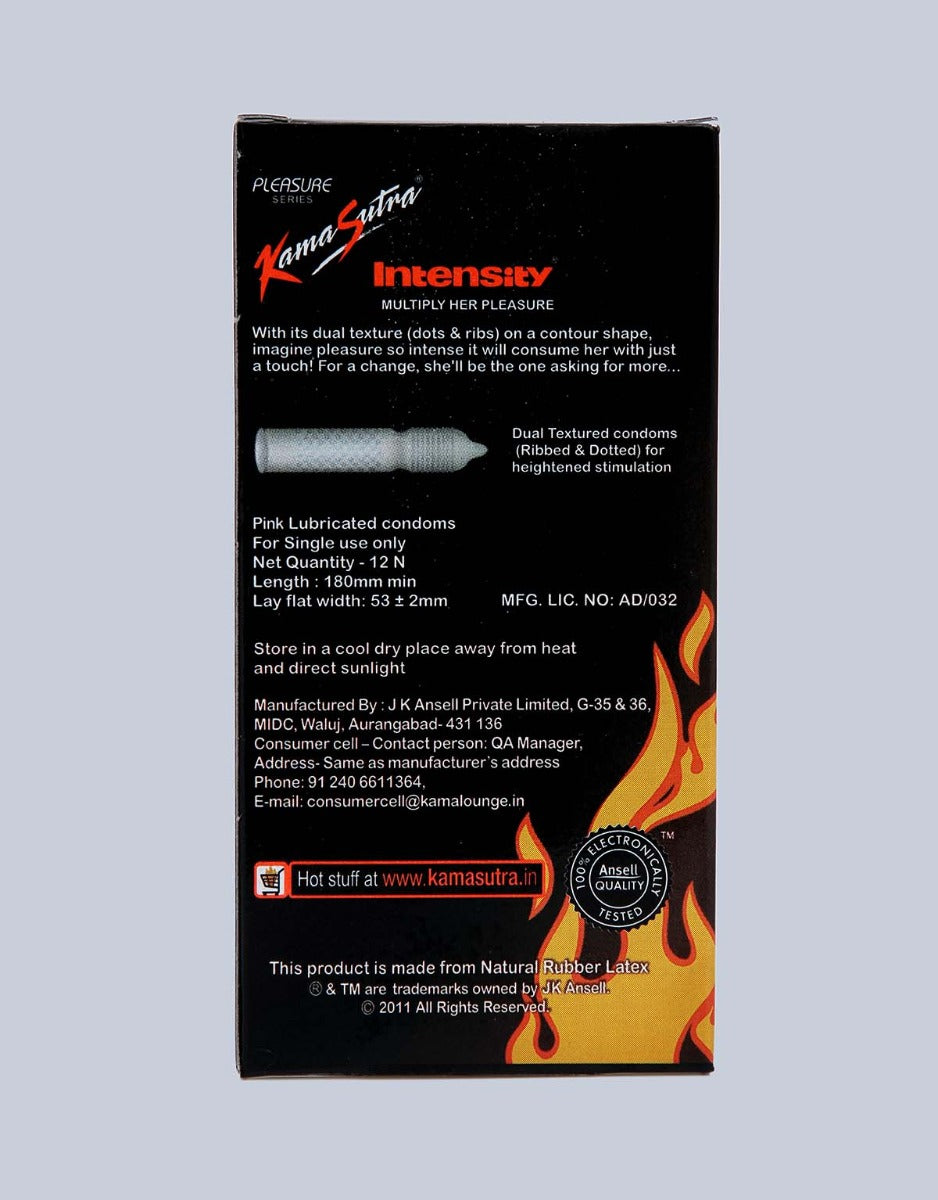 PLEASURE SERIES

KamaSutra®

Intensity

MULTIPLY HER PLEASURE

With its dual texture (dots & ribs) on a contour shape, imagine pleasure so intense it will consume her with just a touch! For a change, she'll be the one asking for more...

Dual Textured condoms (Ribbed & Dotted) for heightened stimulation

Pink Lubricated condoms
For Single use only
Net Quantity - 12 N
Length : 180mm min
Lay flat width: 53 ± 2mm

MFG. LIC. NO: AD/032

Store in a cool dry place away from heat and direct sunlight

Manufactured By : J K Ansell Private Limited, G-35 & 36, MIDC, Waluj, Aurangabad- 431 136
Consumer cell – Contact person: QA Manager,
Address- Same as manufacturer's address
Phone: 91 240 6611364,
E-mail: consumercell@kamalounge.in

Hot stuff at www.kamasutra.in

100% ELECTRONICALLY TESTED Ansell QUALITY ™

This product is made from Natural Rubber Latex
® & TM are trademarks owned by JK Ansell.
© 2011 All Rights Reserved.